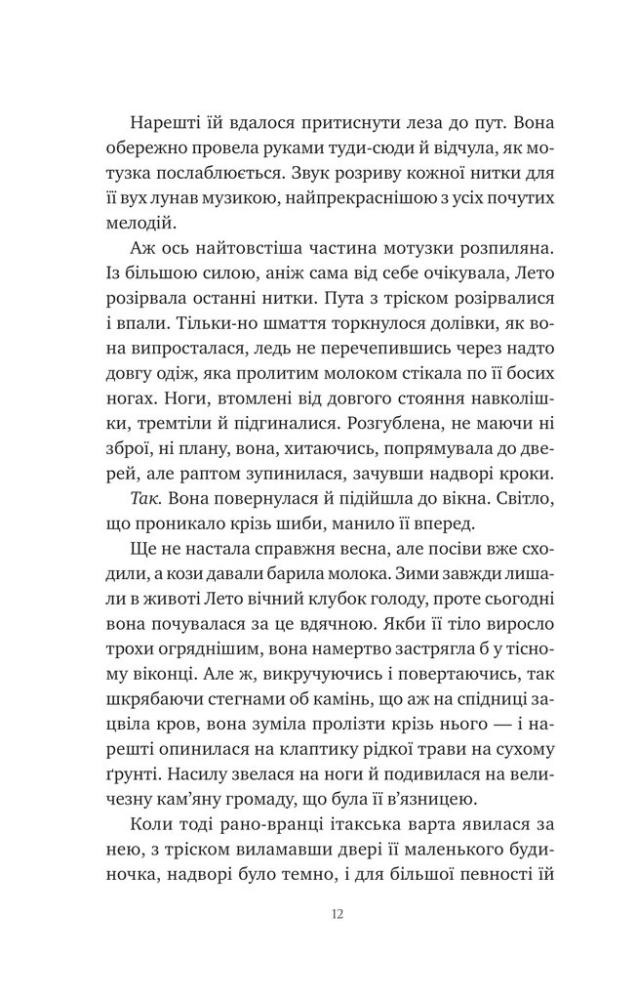 Нарешті їй вдалося притиснути леза до пут. Вона обережно провела руками туди-сюди й відчула, як мотузка послаблюється. Звук розриву кожної нитки для її вух лунав музикою, найпрекраснішою з усіх почутих мелодій.

Аж ось найтовстіша частина мотузки розпиляна. Із більшою силою, аніж сама від себе очікувала, Лето розірвала останні нитки. Пута з тріском розірвалися і впали. Тільки-но шмаття торкнулося долівки, як вона випросталася, ледь не перечепившись через надто довгу одіж, яка пролитим молоком стікала по її босих ногах. Ноги, втомлені від довгого стояння навколішки, тремтіли й підгиналися. Розгублена, не маючи ні зброї, ні плану, вона, хитаючись, попрямувала до дверей, але раптом зупинилася, зачувши надворі кроки.

Так. Вона повернулася й підійшла до вікна. Світло, що проникало крізь шиби, манило її вперед.

Ще не настала справжня весна, але посіви вже сходили, а кози давали барила молока. Зими завжди лишали в животі Лето вічний клубок голоду, проте сьогодні вона почувалася за це вдячною. Якби її тіло виросло трохи огряднішим, вона намертво застрягла б у тісному віконці. Але ж, викручуючись і повертаючись, так шкрябаючи стегнами об камінь, що аж на спідниці зацвіла кров, вона зуміла пролізти крізь нього — і нарешті опинилася на клаптику рідкої трави на сухому ґрунті. Насилу звелася на ноги й подивилася на величезну кам'яну громаду, що була її в'язницею.

Коли тоді рано-вранці ітакська варта явилася за нею, з тріском виламавши двері її маленького будиночка, надворі було темно, і для більшої певності їй

12